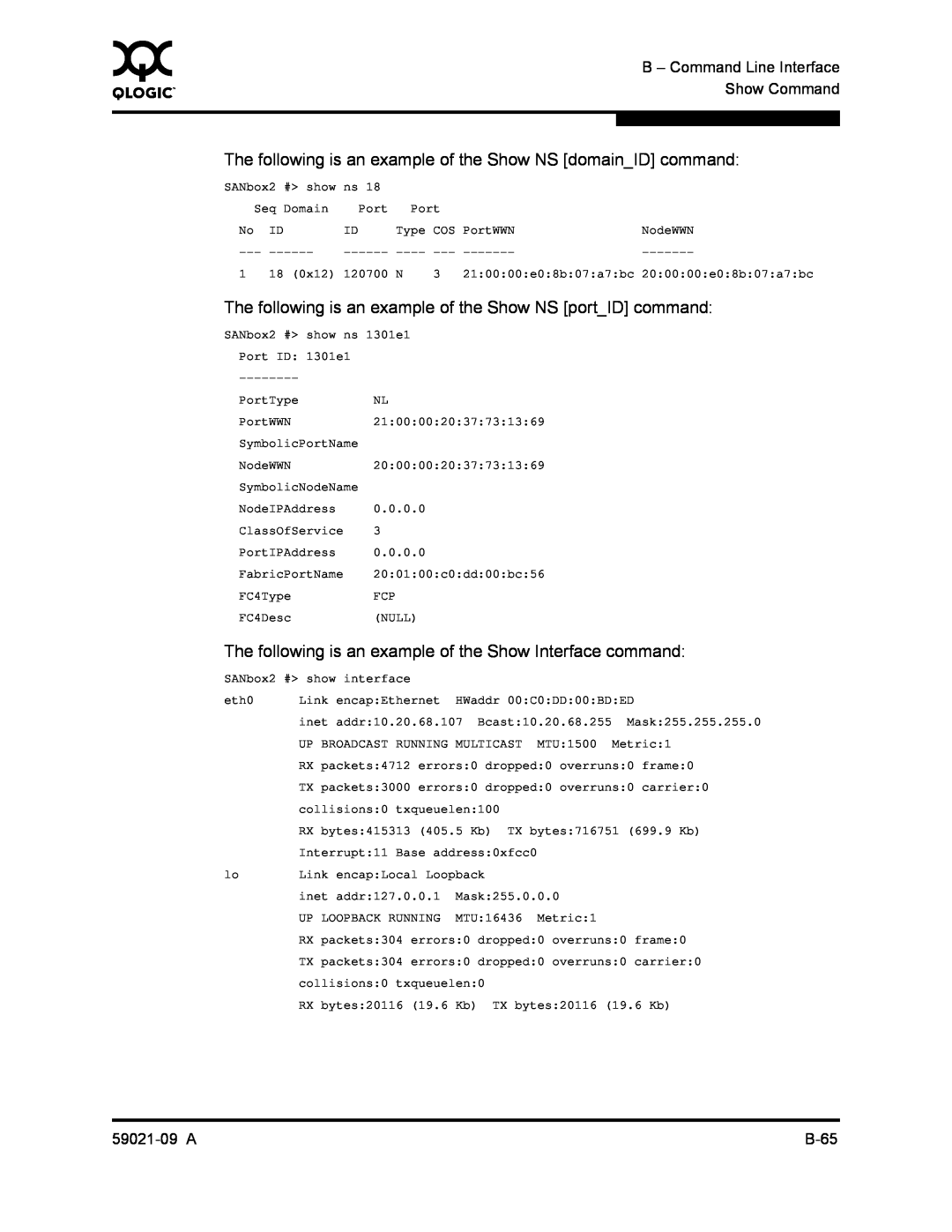 QLOGIC

B – Command Line Interface
Show Command

The following is an example of the Show NS [domain_ID] command:

SANbox2 #> show ns 18

    Seq Domain    Port   Port
  No  ID          ID     Type COS PortWWN                 NodeWWN
  --- ------      ------ ---- --- -------                 -------
  1   18 (0x12) 120700 N    3   21:00:00:e0:8b:07:a7:bc 20:00:00:e0:8b:07:a7:bc

The following is an example of the Show NS [port_ID] command:

SANbox2 #> show ns 1301e1

  Port ID: 1301e1
  --------
  PortType            NL
  PortWWN             21:00:00:20:37:73:13:69
  SymbolicPortName
  NodeWWN             20:00:00:20:37:73:13:69
  SymbolicNodeName
  NodeIPAddress       0.0.0.0
  ClassOfService      3
  PortIPAddress       0.0.0.0
  FabricPortName      20:01:00:c0:dd:00:bc:56
  FC4Type             FCP
  FC4Desc             (NULL)

The following is an example of the Show Interface command:

SANbox2 #> show interface
eth0      Link encap:Ethernet  HWaddr 00:C0:DD:00:BD:ED
          inet addr:10.20.68.107  Bcast:10.20.68.255  Mask:255.255.255.0
          UP BROADCAST RUNNING MULTICAST  MTU:1500  Metric:1
          RX packets:4712 errors:0 dropped:0 overruns:0 frame:0
          TX packets:3000 errors:0 dropped:0 overruns:0 carrier:0
          collisions:0 txqueuelen:100
          RX bytes:415313 (405.5 Kb)  TX bytes:716751 (699.9 Kb)
          Interrupt:11 Base address:0xfcc0
lo        Link encap:Local Loopback
          inet addr:127.0.0.1  Mask:255.0.0.0
          UP LOOPBACK RUNNING  MTU:16436  Metric:1
          RX packets:304 errors:0 dropped:0 overruns:0 frame:0
          TX packets:304 errors:0 dropped:0 overruns:0 carrier:0
          collisions:0 txqueuelen:0
          RX bytes:20116 (19.6 Kb)  TX bytes:20116 (19.6 Kb)

59021-09 A

B-65